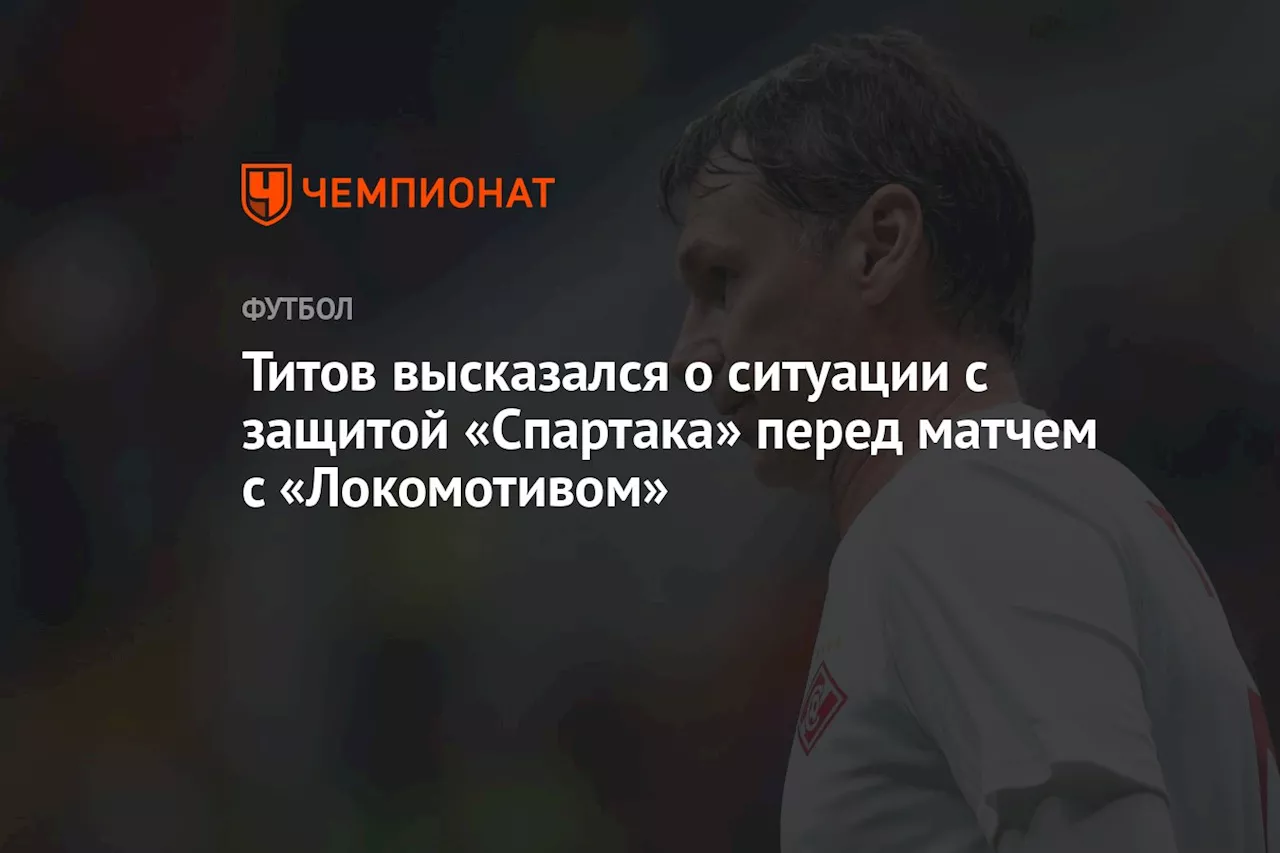 ЧЕМПИОНАТ

ФУТБОЛ

Титов высказался о ситуации с защитой «Спартака» перед матчем с «Локомотивом»